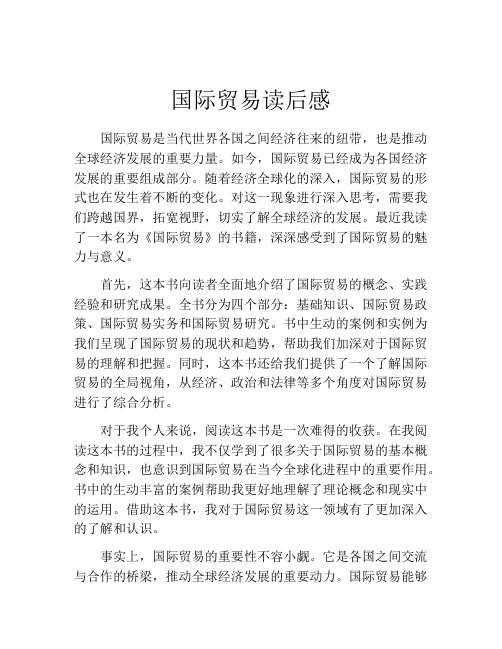 国际贸易读后感

国际贸易是当代世界各国之间经济往来的纽带，也是推动全球经济发展的重要力量。如今，国际贸易已经成为各国经济发展的重要组成部分。随着经济全球化的深入，国际贸易的形式也在发生着不断的变化。对这一现象进行深入思考，需要我们跨越国界，拓宽视野，切实了解全球经济的发展。最近我读了一本名为《国际贸易》的书籍，深深感受到了国际贸易的魅力与意义。

首先，这本书向读者全面地介绍了国际贸易的概念、实践经验和研究成果。全书分为四个部分：基础知识、国际贸易政策、国际贸易实务和国际贸易研究。书中生动的案例和实例为我们呈现了国际贸易的现状和趋势，帮助我们加深对于国际贸易的理解和把握。同时，这本书还给我们提供了一个了解国际贸易的全局视角，从经济、政治和法律等多个角度对国际贸易进行了综合分析。

对于我个人来说，阅读这本书是一次难得的收获。在我阅读这本书的过程中，我不仅学到了很多关于国际贸易的基本概念和知识，也意识到国际贸易在当今全球化进程中的重要作用。书中的生动丰富的案例帮助我更好地理解了理论概念和现实中的运用。借助这本书，我对于国际贸易这一领域有了更加深入的了解和认识。

事实上，国际贸易的重要性不容小觑。它是各国之间交流与合作的桥梁，推动全球经济发展的重要动力。国际贸易能够